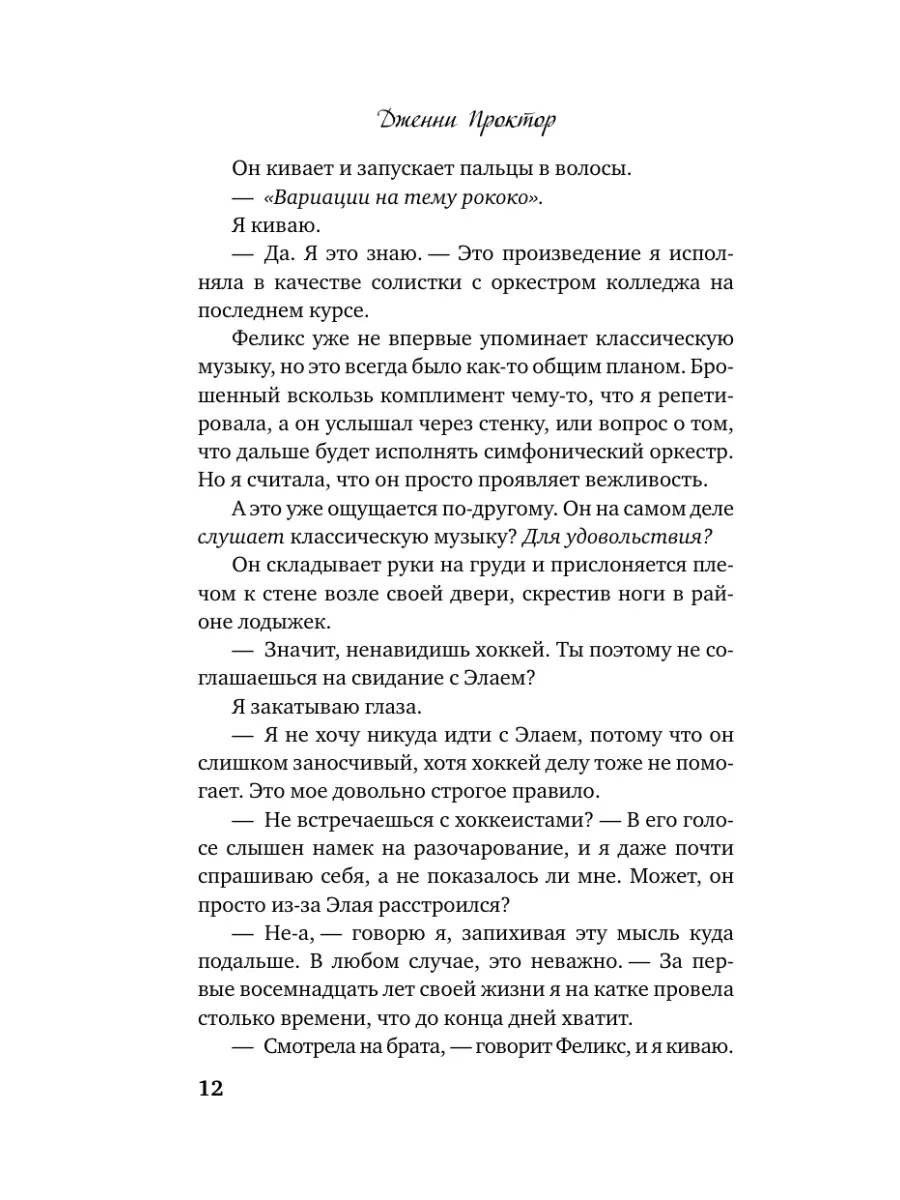 Дженни Проктор

Он кивает и запускает пальцы в волосы.

— «Вариации на тему рококо».

Я киваю.

— Да. Я это знаю. — Это произведение я исполняла в качестве солистки с оркестром колледжа на последнем курсе.

Феликс уже не впервые упоминает классическую музыку, но это всегда было как-то общим планом. Брошенный вскользь комплимент чему-то, что я репетировала, а он услышал через стенку, или вопрос о том, что дальше будет исполнять симфонический оркестр. Но я считала, что он просто проявляет вежливость.

А это уже ощущается по-другому. Он на самом деле слушает классическую музыку? Для удовольствия?

Он складывает руки на груди и прислоняется плечом к стене возле своей двери, скрестив ноги в районе лодыжек.

— Значит, ненавидишь хоккей. Ты поэтому не соглашаешься на свидание с Элаем?

Я закатываю глаза.

— Я не хочу никуда идти с Элаем, потому что он слишком заносчивый, хотя хоккей делу тоже не помогает. Это мое довольно строгое правило.

— Не встречаешься с хоккеистами? — В его голосе слышен намек на разочарование, и я даже почти спрашиваю себя, а не показалось ли мне. Может, он просто из-за Элая расстроился?

— Не-а, — говорю я, запихивая эту мысль куда подальше. В любом случае, это неважно. — За первые восемнадцать лет своей жизни я на катке провела столько времени, что до конца дней хватит.

— Смотрела на брата, — говорит Феликс, и я киваю.

12